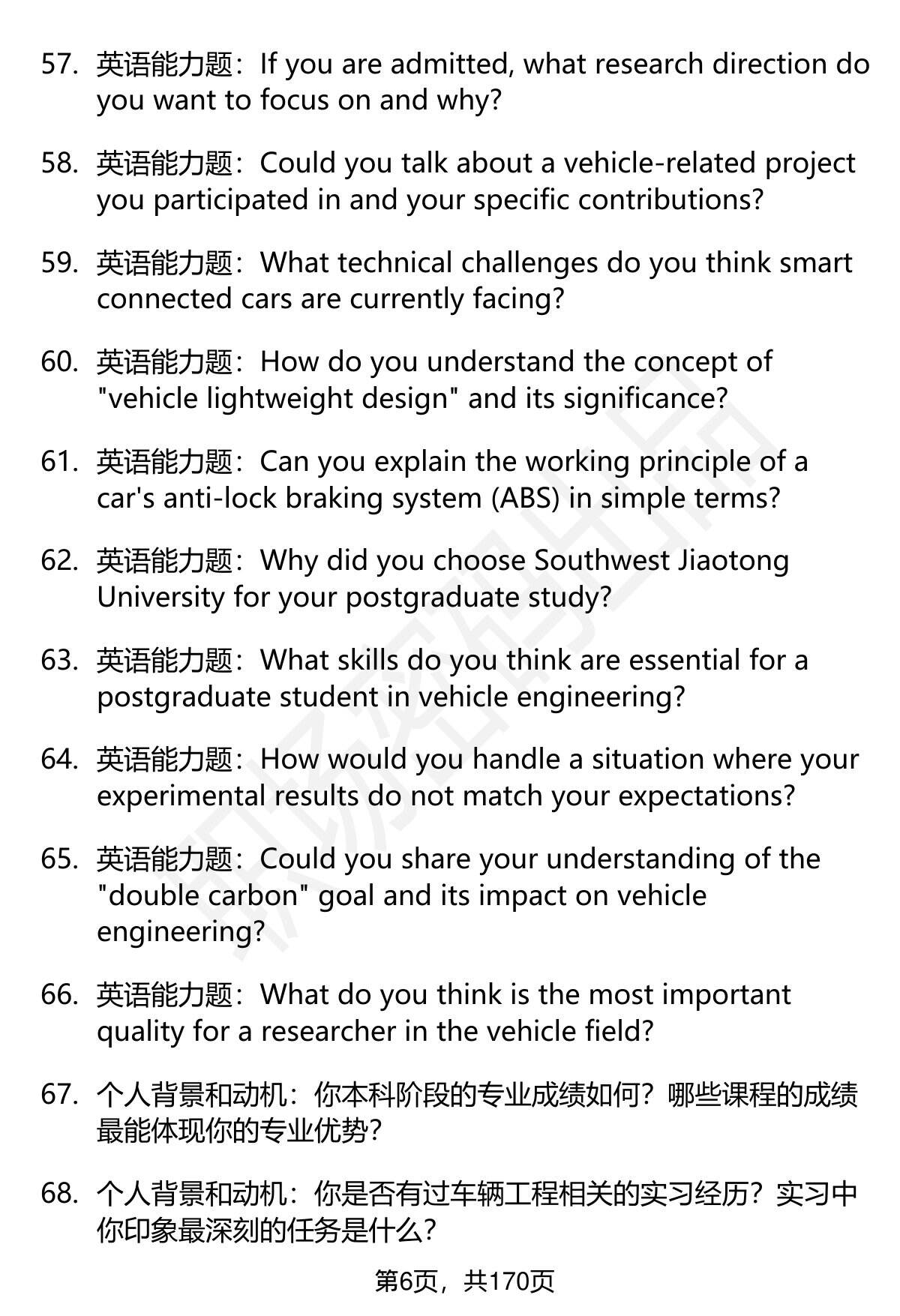 57. 英语能力题：If you are admitted, what research direction do you want to focus on and why?

58. 英语能力题：Could you talk about a vehicle-related project you participated in and your specific contributions?

59. 英语能力题：What technical challenges do you think smart connected cars are currently facing?

60. 英语能力题：How do you understand the concept of "vehicle lightweight design" and its significance?

61. 英语能力题：Can you explain the working principle of a car's anti-lock braking system (ABS) in simple terms?

62. 英语能力题：Why did you choose Southwest Jiaotong University for your postgraduate study?

63. 英语能力题：What skills do you think are essential for a postgraduate student in vehicle engineering?

64. 英语能力题：How would you handle a situation where your experimental results do not match your expectations?

65. 英语能力题：Could you share your understanding of the "double carbon" goal and its impact on vehicle engineering?

66. 英语能力题：What do you think is the most important quality for a researcher in the vehicle field?

67. 个人背景和动机：你本科阶段的专业成绩如何？哪些课程的成绩最能体现你的专业优势？

68. 个人背景和动机：你是否有过车辆工程相关的实习经历？实习中你印象最深刻的任务是什么？

第6页，共170页